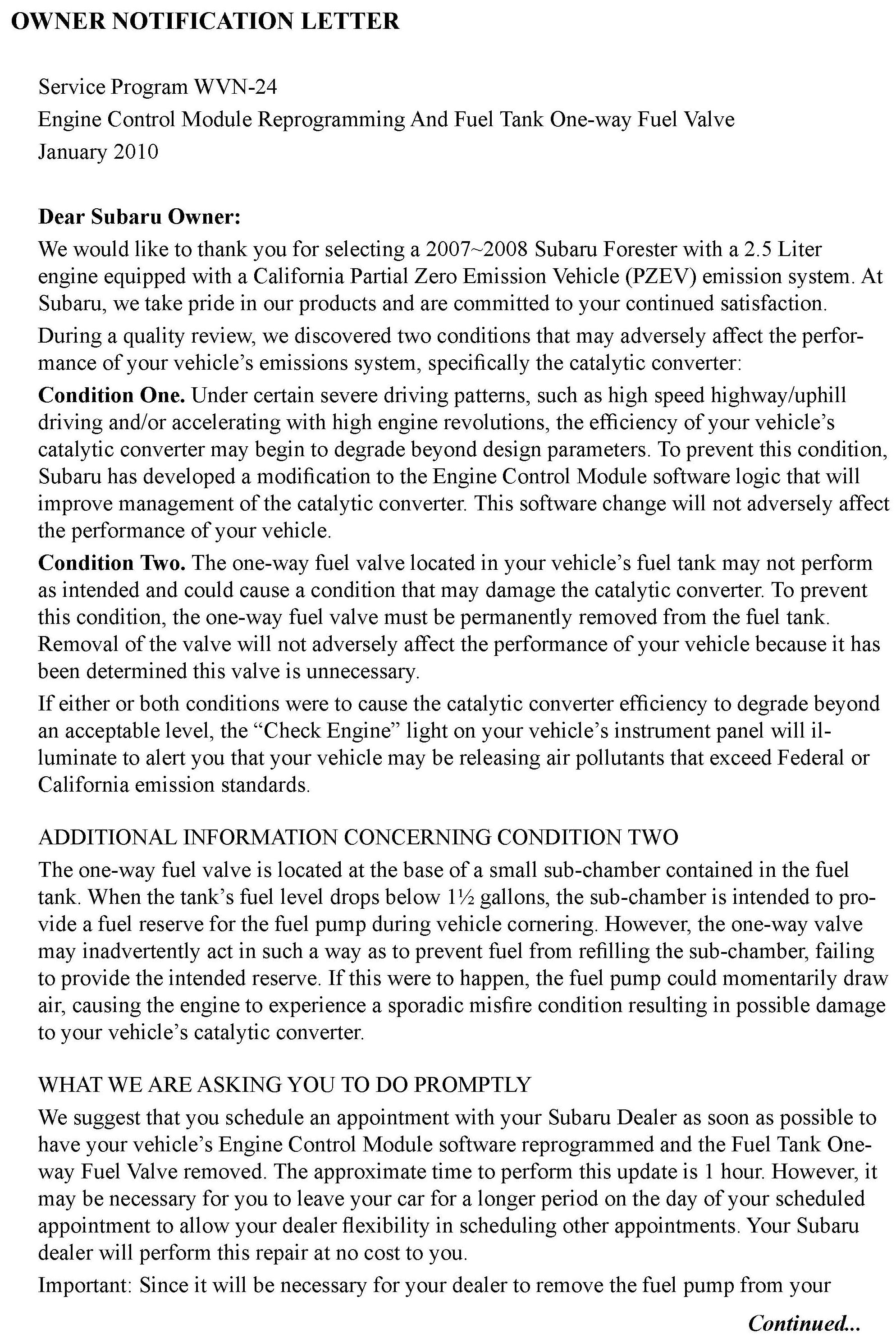 OWNER NOTIFICATION LETTER

Service Program WVN-24
Engine Control Module Reprogramming And Fuel Tank One-way Fuel Valve
January 2010

Dear Subaru Owner:
We would like to thank you for selecting a 2007~2008 Subaru Forester with a 2.5 Liter engine equipped with a California Partial Zero Emission Vehicle (PZEV) emission system. At Subaru, we take pride in our products and are committed to your continued satisfaction.

During a quality review, we discovered two conditions that may adversely affect the performance of your vehicle's emissions system, specifically the catalytic converter:

Condition One. Under certain severe driving patterns, such as high speed highway/uphill driving and/or accelerating with high engine revolutions, the efficiency of your vehicle's catalytic converter may begin to degrade beyond design parameters. To prevent this condition, Subaru has developed a modification to the Engine Control Module software logic that will improve management of the catalytic converter. This software change will not adversely affect the performance of your vehicle.

Condition Two. The one-way fuel valve located in your vehicle's fuel tank may not perform as intended and could cause a condition that may damage the catalytic converter. To prevent this condition, the one-way fuel valve must be permanently removed from the fuel tank. Removal of the valve will not adversely affect the performance of your vehicle because it has been determined this valve is unnecessary.

If either or both conditions were to cause the catalytic converter efficiency to degrade beyond an acceptable level, the "Check Engine" light on your vehicle's instrument panel will illuminate to alert you that your vehicle may be releasing air pollutants that exceed Federal or California emission standards.

ADDITIONAL INFORMATION CONCERNING CONDITION TWO
The one-way fuel valve is located at the base of a small sub-chamber contained in the fuel tank. When the tank's fuel level drops below 1½ gallons, the sub-chamber is intended to provide a fuel reserve for the fuel pump during vehicle cornering. However, the one-way valve may inadvertently act in such a way as to prevent fuel from refilling the sub-chamber, failing to provide the intended reserve. If this were to happen, the fuel pump could momentarily draw air, causing the engine to experience a sporadic misfire condition resulting in possible damage to your vehicle's catalytic converter.

WHAT WE ARE ASKING YOU TO DO PROMPTLY
We suggest that you schedule an appointment with your Subaru Dealer as soon as possible to have your vehicle's Engine Control Module software reprogrammed and the Fuel Tank One-way Fuel Valve removed. The approximate time to perform this update is 1 hour. However, it may be necessary for you to leave your car for a longer period on the day of your scheduled appointment to allow your dealer flexibility in scheduling other appointments. Your Subaru dealer will perform this repair at no cost to you.

Important: Since it will be necessary for your dealer to remove the fuel pump from your

Continued...